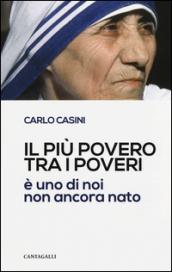 CARLO CASINI

IL PIÙ POVERO TRA I POVERI
è uno di noi non ancora nato

CANTAGALLI